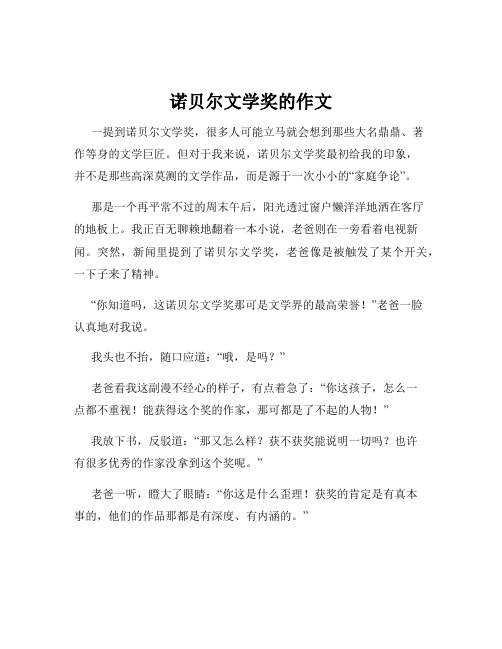 诺贝尔文学奖的作文

一提到诺贝尔文学奖，很多人可能立马就会想到那些大名鼎鼎、著作等身的文学巨匠。但对于我来说，诺贝尔文学奖最初给我的印象，并不是那些高深莫测的文学作品，而是源于一次小小的“家庭争论”。

那是一个再平常不过的周末午后，阳光透过窗户懒洋洋地洒在客厅的地板上。我正百无聊赖地翻着一本小说，老爸则在一旁看着电视新闻。突然，新闻里提到了诺贝尔文学奖，老爸像是被触发了某个开关，一下子来了精神。

“你知道吗，这诺贝尔文学奖那可是文学界的最高荣誉！”老爸一脸认真地对我说。

我头也不抬，随口应道：“哦，是吗？”

老爸看我这副漫不经心的样子，有点着急了：“你这孩子，怎么一点都不重视！能获得这个奖的作家，那可都是了不起的人物！”

我放下书，反驳道：“那又怎么样？获不获奖能说明一切吗？也许有很多优秀的作家没拿到这个奖呢。”

老爸一听，瞪大了眼睛：“你这是什么歪理！获奖的肯定是有真本事的，他们的作品那都是有深度、有内涵的。”